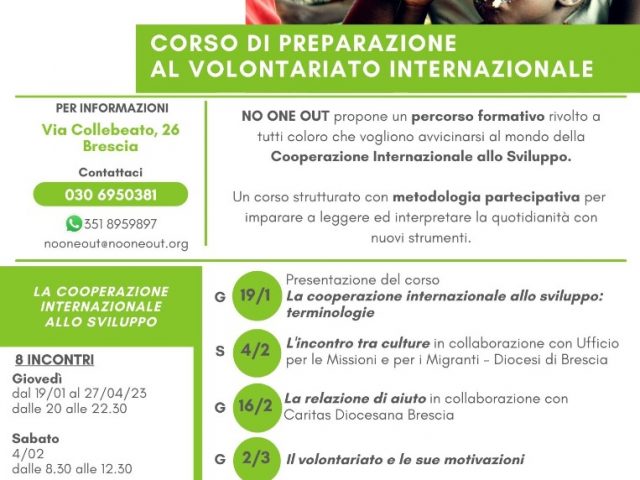 CORSO DI PREPARAZIONE
AL VOLONTARIATO INTERNAZIONALE

PER INFORMAZIONI
Via Collebeato, 26
Brescia

Contattaci
030 6950381
351 8959897
nooneout@nooneout.org

NO ONE OUT propone un percorso formativo rivolto a tutti coloro che vogliono avvicinarsi al mondo della Cooperazione Internazionale allo Sviluppo.

Un corso strutturato con metodologia partecipativa per imparare a leggere ed interpretare la quotidianità con nuovi strumenti.

LA COOPERAZIONE INTERNAZIONALE ALLO SVILUPPO

8 INCONTRI
Giovedì
dal 19/01 al 27/04/23
dalle 20 alle 22.30

Sabato
4/02
dalle 8.30 alle 12.30

G 19/1 Presentazione del corso
La cooperazione internazionale allo sviluppo: terminologie

S 4/2 L'incontro tra culture in collaborazione con Ufficio per le Missioni e per i Migranti - Diocesi di Brescia

G 16/2 La relazione di aiuto in collaborazione con Caritas Diocesana Brescia

G 2/3 Il volontariato e le sue motivazioni